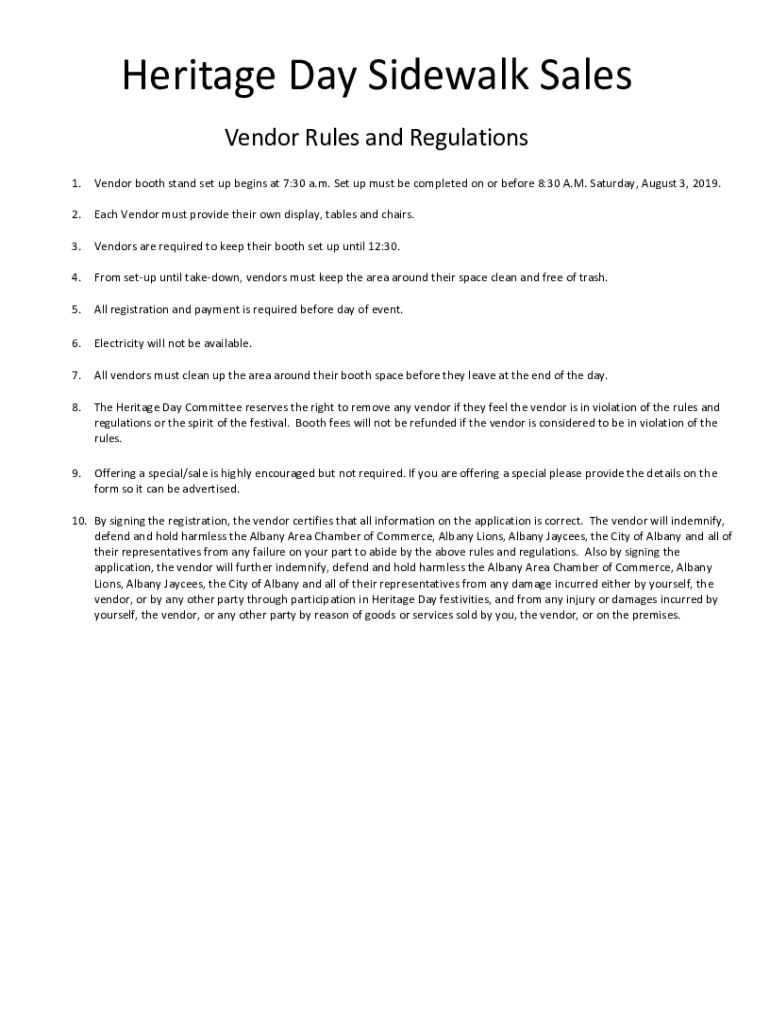 Heritage Day Sidewalk Sales

Vendor Rules and Regulations

1. Vendor booth stand set up begins at 7:30 a.m. Set up must be completed on or before 8:30 A.M. Saturday, August 3, 2019.

2. Each Vendor must provide their own display, tables and chairs.

3. Vendors are required to keep their booth set up until 12:30.

4. From set-up until take-down, vendors must keep the area around their space clean and free of trash.

5. All registration and payment is required before day of event.

6. Electricity will not be available.

7. All vendors must clean up the area around their booth space before they leave at the end of the day.

8. The Heritage Day Committee reserves the right to remove any vendor if they feel the vendor is in violation of the rules and regulations or the spirit of the festival. Booth fees will not be refunded if the vendor is considered to be in violation of the rules.

9. Offering a special/sale is highly encouraged but not required. If you are offering a special please provide the details on the form so it can be advertised.

10. By signing the registration, the vendor certifies that all information on the application is correct. The vendor will indemnify, defend and hold harmless the Albany Area Chamber of Commerce, Albany Lions, Albany Jaycees, the City of Albany and all of their representatives from any failure on your part to abide by the above rules and regulations. Also by signing the application, the vendor will further indemnify, defend and hold harmless the Albany Area Chamber of Commerce, Albany Lions, Albany Jaycees, the City of Albany and all of their representatives from any damage incurred either by yourself, the vendor, or by any other party through participation in Heritage Day festivities, and from any injury or damages incurred by yourself, the vendor, or any other party by reason of goods or services sold by you, the vendor, or on the premises.